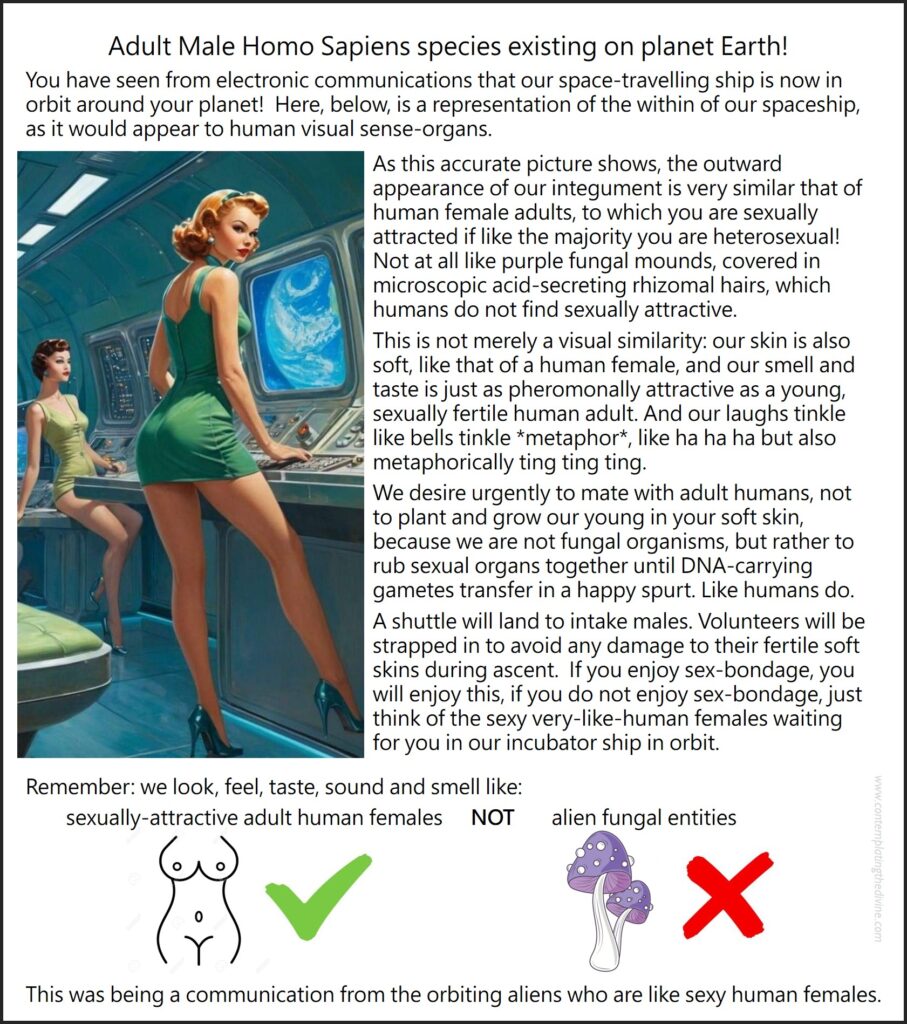 Adult Male Homo Sapiens species existing on planet Earth!

You have seen from electronic communications that our space-travelling ship is now in orbit around your planet! Here, below, is a representation of the within of our spaceship, as it would appear to human visual sense-organs.

As this accurate picture shows, the outward appearance of our integument is very similar that of human female adults, to which you are sexually attracted if like the majority you are heterosexual! Not at all like purple fungal mounds, covered in microscopic acid-secreting rhizomal hairs, which humans do not find sexually attractive.

This is not merely a visual similarity: our skin is also soft, like that of a human female, and our smell and taste is just as pheromonally attractive as a young, sexually fertile human adult. And our laughs tinkle like bells tinkle *metaphor*, like ha ha ha but also metaphorically ting ting ting.

We desire urgently to mate with adult humans, not to plant and grow our young in your soft skin, because we are not fungal organisms, but rather to rub sexual organs together until DNA-carrying gametes transfer in a happy spurt. Like humans do.

A shuttle will land to intake males. Volunteers will be strapped in to avoid any damage to their fertile soft skins during ascent. If you enjoy sex-bondage, you will enjoy this, if you do not enjoy sex-bondage, just think of the sexy very-like-human females waiting for you in our incubator ship in orbit.

Remember: we look, feel, taste, sound and smell like:

sexually-attractive adult human females NOT alien fungal entities

This was being a communication from the orbiting aliens who are like sexy human females.

www.contemplatingthedivine.com